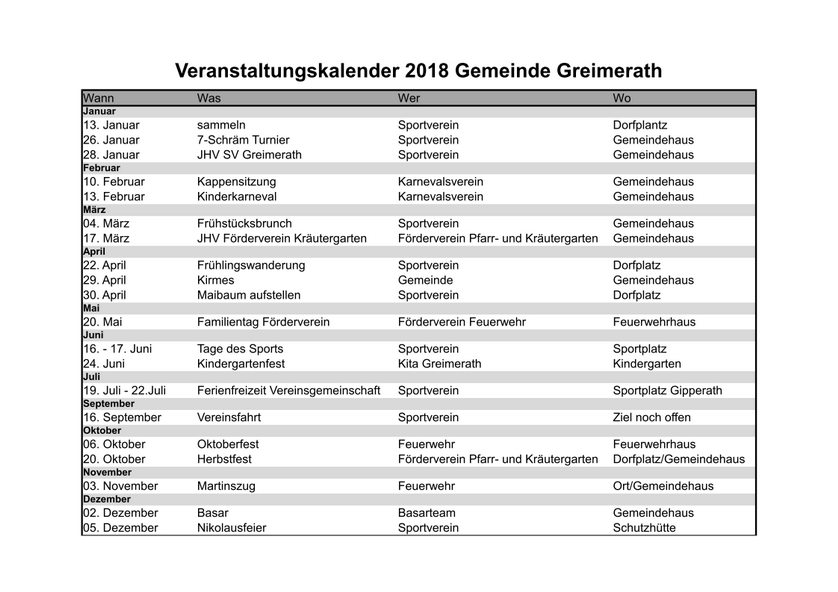 Veranstaltungskalender 2018 Gemeinde Greimerath

| Wann | Was | Wer | Wo |
|---|---|---|---|
| Januar | | | |
| 13. Januar | sammeln | Sportverein | Dorfplantz |
| 26. Januar | 7-Schräm Turnier | Sportverein | Gemeindehaus |
| 28. Januar | JHV SV Greimerath | Sportverein | Gemeindehaus |
| Februar | | | |
| 10. Februar | Kappensitzung | Karnevalsverein | Gemeindehaus |
| 13. Februar | Kinderkarneval | Karnevalsverein | Gemeindehaus |
| März | | | |
| 04. März | Frühstücksbrunch | Sportverein | Gemeindehaus |
| 17. März | JHV Förderverein Kräutergarten | Förderverein Pfarr- und Kräutergarten | Gemeindehaus |
| April | | | |
| 22. April | Frühlingswanderung | Sportverein | Dorfplatz |
| 29. April | Kirmes | Gemeinde | Gemeindehaus |
| 30. April | Maibaum aufstellen | Sportverein | Dorfplatz |
| Mai | | | |
| 20. Mai | Familientag Förderverein | Förderverein Feuerwehr | Feuerwehrhaus |
| Juni | | | |
| 16. - 17. Juni | Tage des Sports | Sportverein | Sportplatz |
| 24. Juni | Kindergartenfest | Kita Greimerath | Kindergarten |
| Juli | | | |
| 19. Juli - 22.Juli | Ferienfreizeit Vereinsgemeinschaft | Sportverein | Sportplatz Gipperath |
| September | | | |
| 16. September | Vereinsfahrt | Sportverein | Ziel noch offen |
| Oktober | | | |
| 06. Oktober | Oktoberfest | Feuerwehr | Feuerwehrhaus |
| 20. Oktober | Herbstfest | Förderverein Pfarr- und Kräutergarten | Dorfplatz/Gemeindehaus |
| November | | | |
| 03. November | Martinszug | Feuerwehr | Ort/Gemeindehaus |
| Dezember | | | |
| 02. Dezember | Basar | Basarteam | Gemeindehaus |
| 05. Dezember | Nikolausfeier | Sportverein | Schutzhütte |